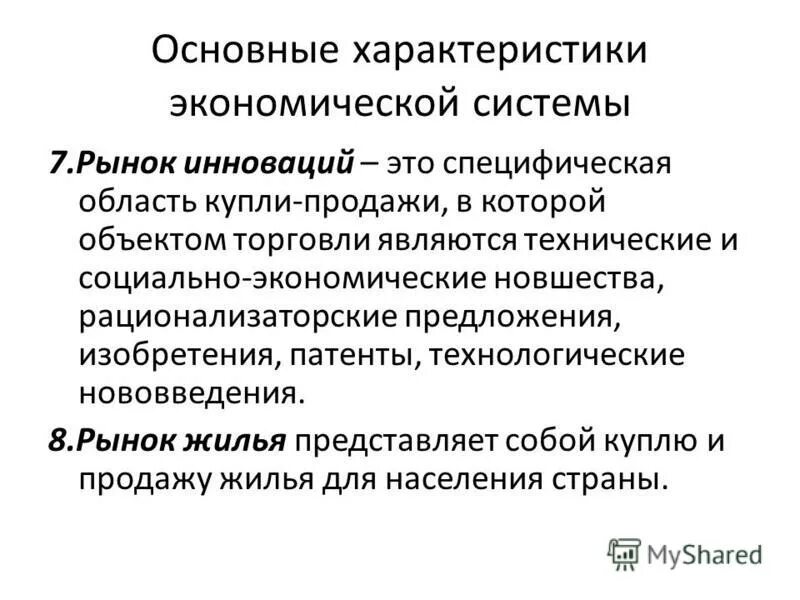 Основные характеристики экономической системы

7.Рынок инноваций – это специфическая область купли-продажи, в которой объектом торговли являются технические и социально-экономические новшества, рационализаторские предложения, изобретения, патенты, технологические нововведения.

8.Рынок жилья представляет собой куплю и продажу жилья для населения страны.

MyShared